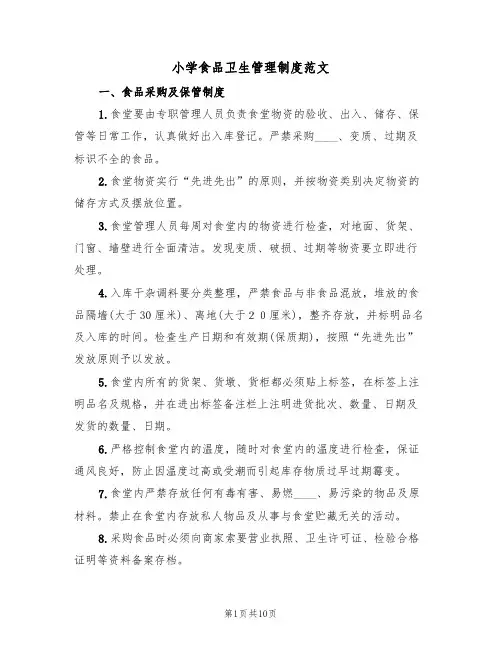 小学食品卫生管理制度范文

一、食品采购及保管制度

1.食堂要由专职管理人员负责食堂物资的验收、出入、储存、保管等日常工作，认真做好出入库登记。严禁采购____、变质、过期及标识不全的食品。

2.食堂物资实行“先进先出”的原则，并按物资类别决定物资的储存方式及摆放位置。

3.食堂管理人员每周对食堂内的物资进行检查，对地面、货架、门窗、墙壁进行全面清洁。发现变质、破损、过期等物资要立即进行处理。

4.入库干杂调料要分类整理，严禁食品与非食品混放，堆放的食品隔墙(大于30厘米)、离地(大于２０厘米)，整齐存放，并标明品名及入库的时间。检查生产日期和有效期(保质期)，按照“先进先出”发放原则予以发放。

5.食堂内所有的货架、货墩、货柜都必须贴上标签，在标签上注明品名及规格，并在进出标签备注栏上注明进货批次、数量、日期及发货的数量、日期。

6.严格控制食堂内的温度，随时对食堂内的温度进行检查，保证通风良好，防止因温度过高或受潮而引起库存物质过早过期霉变。

7.食堂内严禁存放任何有毒有害、易燃____、易污染的物品及原材料。禁止在食堂内存放私人物品及从事与食堂贮藏无关的活动。

8.采购食品时必须向商家索要营业执照、卫生许可证、检验合格证明等资料备案存档。

第1页共10页